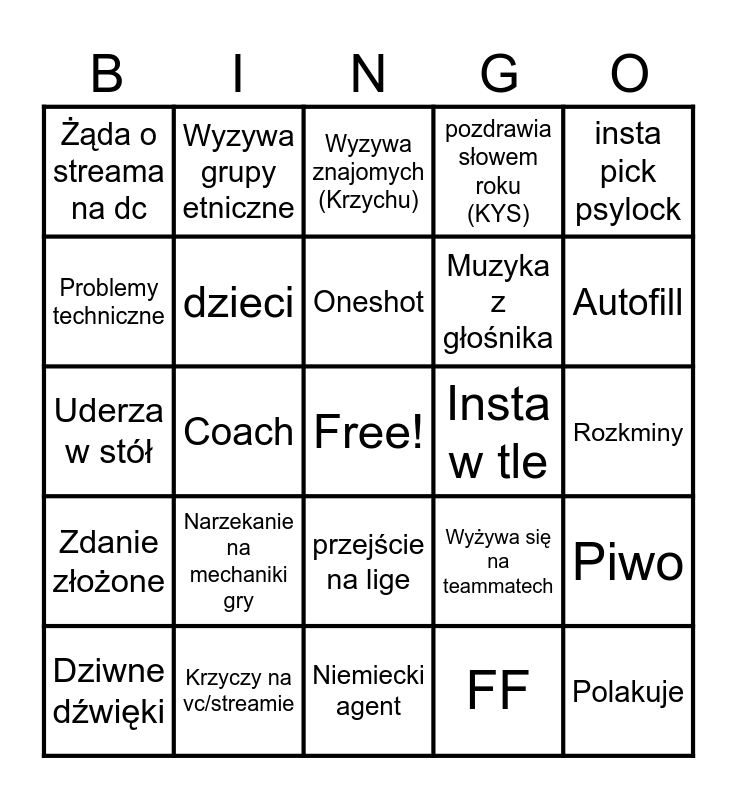 | B | I | N | G | O |
|---|---|---|---|---|
| Żąda o streama na dc | Wyzywa grupy etniczne | Wyzywa znajomych (Krzychu) | pozdrawia słowem roku (KYS) | insta pick psylock |
| Problemy techniczne | dzieci | Oneshot | Muzyka z głośnika | Autofill |
| Uderza w stół | Coach | Free! | Insta w tle | Rozkminy |
| Zdanie złożone | Narzekanie na mechaniki gry | przejście na lige | Wyżywa się na teammatech | Piwo |
| Dziwne dźwięki | Krzyczy na vc/streamie | Niemiecki agent | FF | Polakuje |